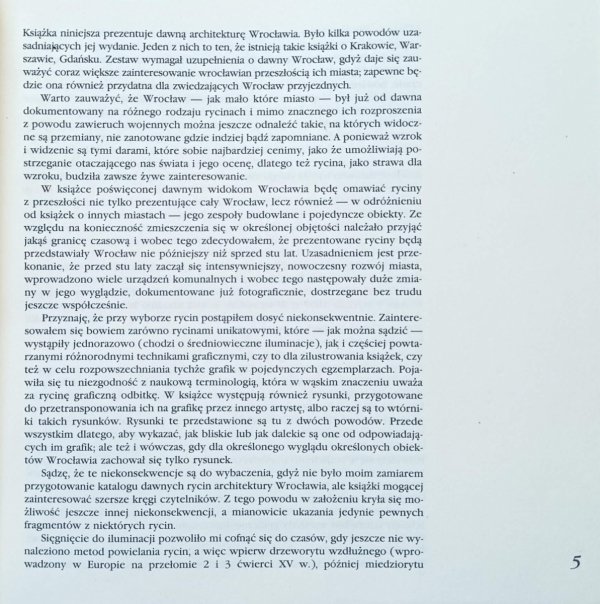 Książka niniejsza prezentuje dawną architekturę Wrocławia. Było kilka powodów uzasadniających jej wydanie. Jeden z nich to ten, że istnieją takie książki o Krakowie, Warszawie, Gdańsku. Zestaw wymagał uzupełnienia o dawny Wrocław, gdyż daje się zauważyć coraz większe zainteresowanie wrocławian przeszłością ich miasta; zapewne będzie ona również przydatna dla zwiedzających Wrocław przyjezdnych.

Warto zauważyć, że Wrocław — jak mało które miasto — był już od dawna dokumentowany na różnego rodzaju rycinach i mimo znacznego ich rozproszenia z powodu zawieruch wojennych można jeszcze odnaleźć takie, na których widoczne są przemiany, nie zanotowane gdzie indziej bądź zapomniane. A ponieważ wzrok i widzenie są tymi darami, które sobie najbardziej cenimy, jako że umożliwiają postrzeganie otaczającego nas świata i jego ocenę, dlatego też rycina, jako strawa dla wzroku, budziła zawsze żywe zainteresowanie.

W książce poświęconej dawnym widokom Wrocławia będę omawiać ryciny z przeszłości nie tylko prezentujące cały Wrocław, lecz również — w odróżnieniu od książek o innych miastach — jego zespoły budowlane i pojedyncze obiekty. Ze względu na konieczność zmieszczenia się w określonej objętości należało przyjąć jakąś granicę czasową i wobec tego zdecydowałem, że prezentowane ryciny będą przedstawiały Wrocław nie późniejszy niż sprzed stu lat. Uzasadnieniem jest przekonanie, że przed stu laty zaczął się intensywniejszy, nowoczesny rozwój miasta, wprowadzono wiele urządzeń komunalnych i wobec tego następowały duże zmiany w jego wyglądzie, dokumentowane już fotograficznie, dostrzegane bez trudu jeszcze współcześnie.

Przyznaję, że przy wyborze rycin postąpiłem dosyć niekonsekwentnie. Zainteresowałem się bowiem zarówno rycinami unikatowymi, które — jak można sądzić — wystąpiły jednorazowo (chodzi o średniowieczne iluminacje), jak i częściej powtarzanymi różnorodnymi technikami graficznymi, czy to dla zilustrowania książek, czy też w celu rozpowszechniania tychże grafik w pojedynczych egzemplarzach. Pojawiła się tu niezgodność z naukową terminologią, która w wąskim znaczeniu uważa za rycinę graficzną odbitkę. W książce występują również rysunki, przygotowane do przetransponowania ich na grafikę przez innego artystę, albo raczej są to wtórniki takich rysunków. Rysunki te przedstawione są tu z dwóch powodów. Przede wszystkim dlatego, aby wykazać, jak bliskie lub jak dalekie są one od odpowiadających im grafik; ale też i wówczas, gdy dla określonego wyglądu określonych obiektów Wrocławia zachował się tylko rysunek.

Sądzę, że te niekonsekwencje są do wybaczenia, gdyż nie było moim zamiarem przygotowanie katalogu dawnych rycin architektury Wrocławia, ale książki mogącej zainteresować szersze kręgi czytelników. Z tego powodu w założeniu kryła się możliwość jeszcze innej niekonsekwencji, a mianowicie ukazania jedynie pewnych fragmentów z niektórych rycin.

Sięgnięcie do iluminacji pozwoliło mi cofnąć się do czasów, gdy jeszcze nie wynaleziono metod powielania rycin, a więc wpierw drzeworytu wzdłużnego (wprowadzony w Europie na przełomie 2 i 3 ćwierci XV w.), później miedziorytu

5